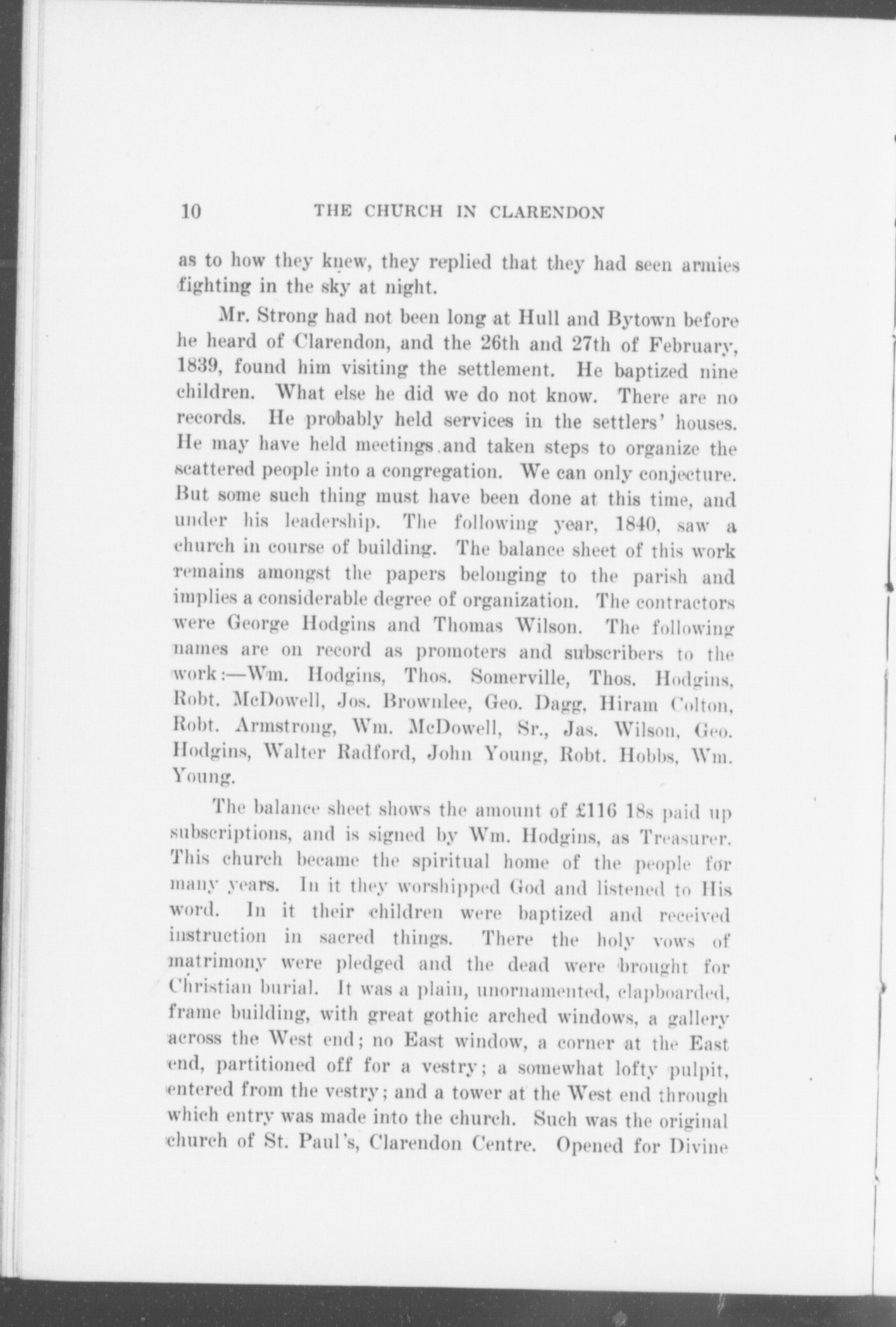 10 THE CHURCH IN CLARENDON

as to how they knew, they replied that they had seen armies fighting in the sky at night.

Mr. Strong had not been long at Hull and Bytown before he heard of Clarendon, and the 26th and 27th of February, 1839, found him visiting the settlement. He baptized nine children. What else he did we do not know. There are no records. He probably held services in the settlers' houses. He may have held meetings and taken steps to organize the scattered people into a congregation. We can only conjecture. But some such thing must have been done at this time, and under his leadership. The following year, 1840, saw a church in course of building. The balance sheet of this work remains amongst the papers belonging to the parish and implies a considerable degree of organization. The contractors were George Hodgins and Thomas Wilson. The following names are on record as promoters and subscribers to the work:—Wm. Hodgins, Thos. Somerville, Thos. Hodgins, Robt. McDowell, Jos. Brownlee, Geo. Dagg, Hiram Colton, Robt. Armstrong, Wm. McDowell, Sr., Jas. Wilson, Geo. Hodgins, Walter Radford, John Young, Robt. Hobbs, Wm. Young.

The balance sheet shows the amount of £116 18s paid up subscriptions, and is signed by Wm. Hodgins, as Treasurer. This church became the spiritual home of the people for many years. In it they worshipped God and listened to His word. In it their children were baptized and received instruction in sacred things. There the holy vows of matrimony were pledged and the dead were brought for Christian burial. It was a plain, unornamented, clapboarded, frame building, with great gothic arched windows, a gallery across the West end; no East window, a corner at the East end, partitioned off for a vestry; a somewhat lofty pulpit, entered from the vestry; and a tower at the West end through which entry was made into the church. Such was the original church of St. Paul's, Clarendon Centre. Opened for Divine